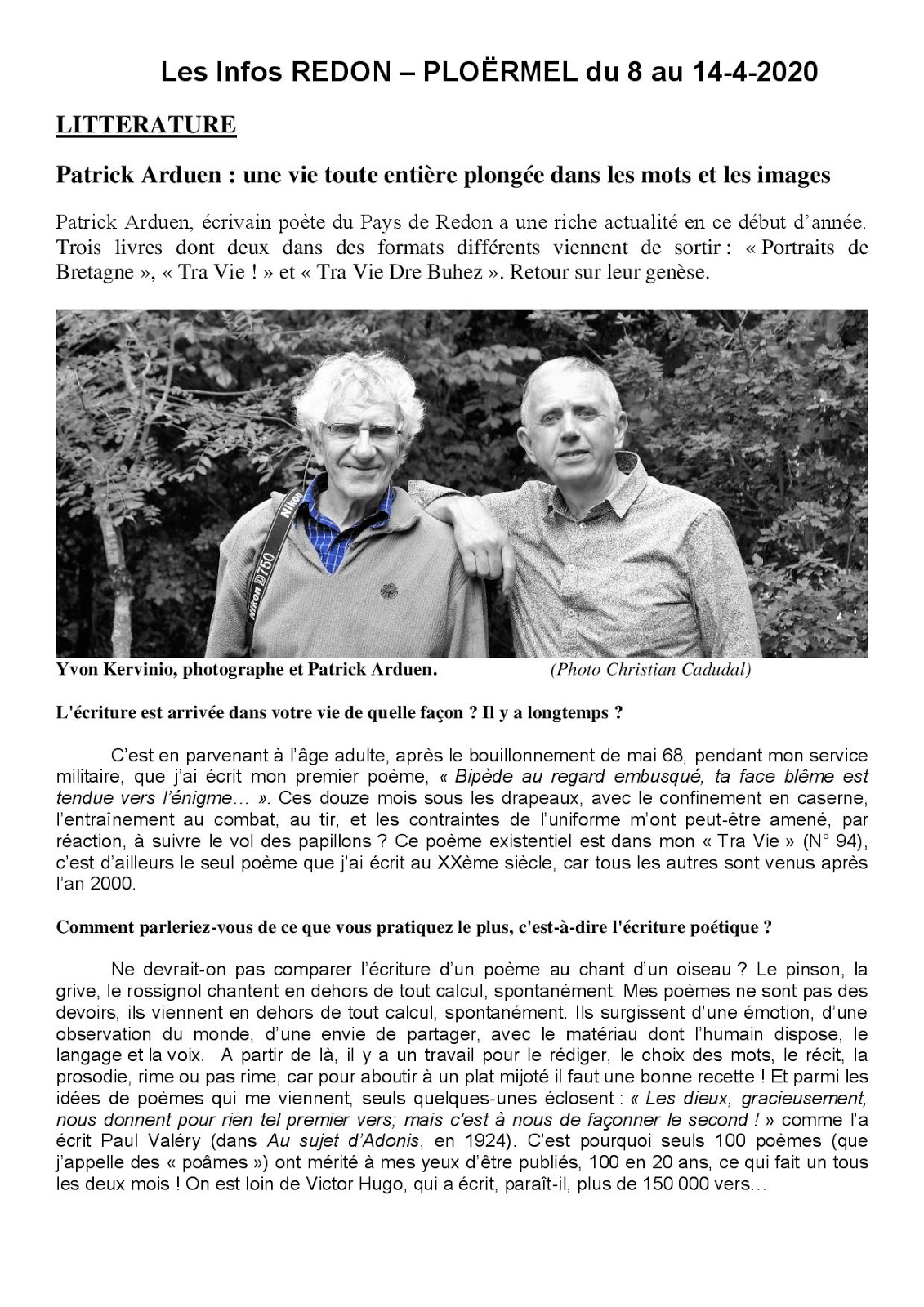 Les Infos REDON – PLOËRMEL du 8 au 14-4-2020

LITTERATURE

Patrick Arduen : une vie toute entière plongée dans les mots et les images

Patrick Arduen, écrivain poète du Pays de Redon a une riche actualité en ce début d'année. Trois livres dont deux dans des formats différents viennent de sortir : « Portraits de Bretagne », « Tra Vie ! » et « Tra Vie Dre Buhez ». Retour sur leur genèse.

Nikon D750

Yvon Kervinio, photographe et Patrick Arduen. (Photo Christian Cadudal)

L'écriture est arrivée dans votre vie de quelle façon ? Il y a longtemps ?

C'est en parvenant à l'âge adulte, après le bouillonnement de mai 68, pendant mon service militaire, que j'ai écrit mon premier poème, « Bipède au regard embusqué, ta face blême est tendue vers l'énigme… ». Ces douze mois sous les drapeaux, avec le confinement en caserne, l'entraînement au combat, au tir, et les contraintes de l'uniforme m'ont peut-être amené, par réaction, à suivre le vol des papillons ? Ce poème existentiel est dans mon « Tra Vie » (N° 94), c'est d'ailleurs le seul poème que j'ai écrit au XXème siècle, car tous les autres sont venus après l'an 2000.

Comment parleriez-vous de ce que vous pratiquez le plus, c'est-à-dire l'écriture poétique ?

Ne devrait-on pas comparer l'écriture d'un poème au chant d'un oiseau ? Le pinson, la grive, le rossignol chantent en dehors de tout calcul, spontanément. Mes poèmes ne sont pas des devoirs, ils viennent en dehors de tout calcul, spontanément. Ils surgissent d'une émotion, d'une observation du monde, d'une envie de partager, avec le matériau dont l'humain dispose, le langage et la voix. A partir de là, il y a un travail pour le rédiger, le choix des mots, le récit, la prosodie, rime ou pas rime, car pour aboutir à un plat mijoté il faut une bonne recette ! Et parmi les idées de poèmes qui me viennent, seuls quelques-unes éclosent : « Les dieux, gracieusement, nous donnent pour rien tel premier vers; mais c'est à nous de façonner le second ! » comme l'a écrit Paul Valéry (dans Au sujet d'Adonis, en 1924). C'est pourquoi seuls 100 poèmes (que j'appelle des « poâmes ») ont mérité à mes yeux d'être publiés, 100 en 20 ans, ce qui fait un tous les deux mois ! On est loin de Victor Hugo, qui a écrit, paraît-il, plus de 150 000 vers…